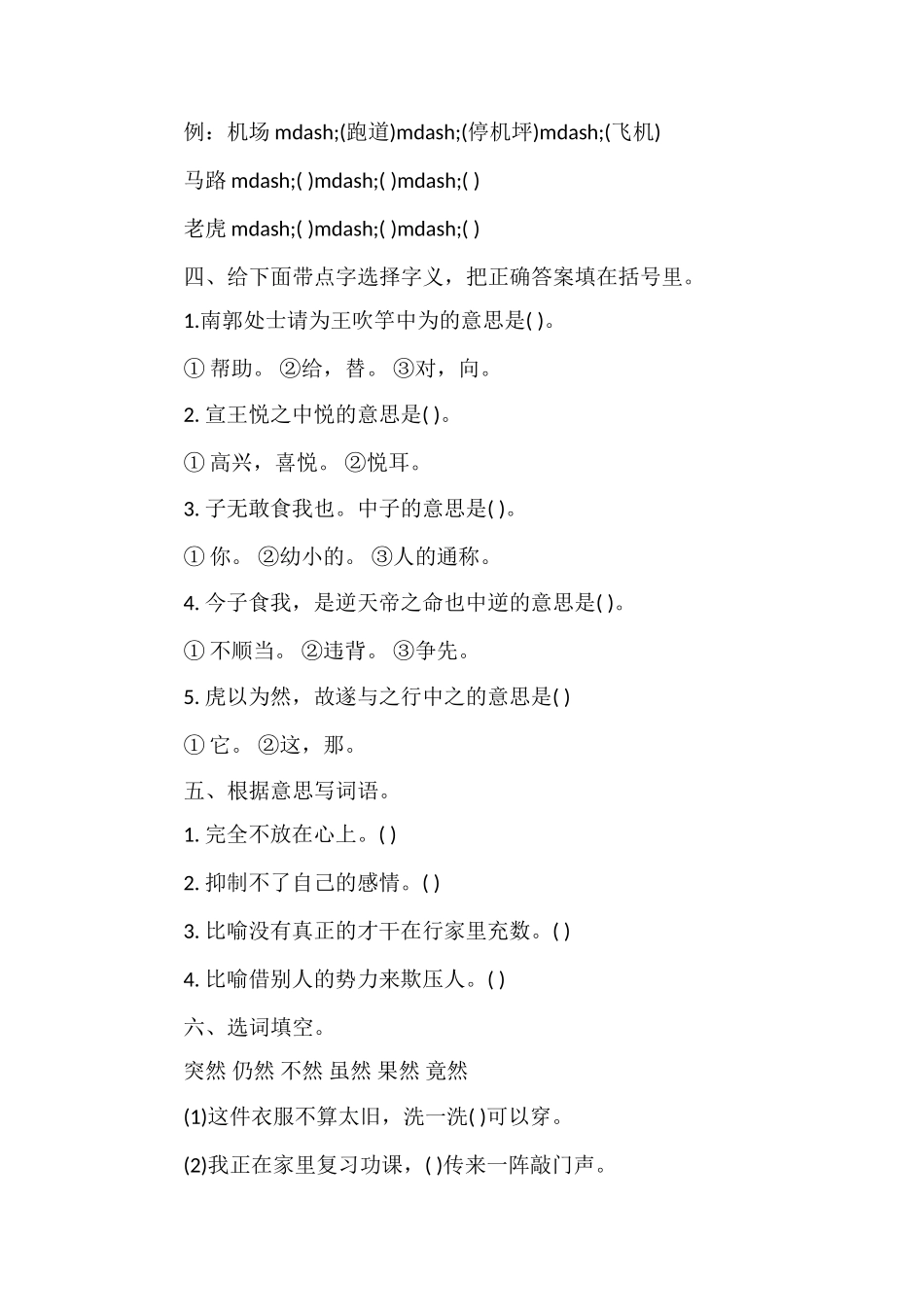 例：机场 mdash;(跑道)mdash;(停机坪)mdash;(飞机)

马路 mdash;( )mdash;( )mdash;( )

老虎 mdash;( )mdash;( )mdash;( )

四、给下面带点字选择字义，把正确答案填在括号里。

1.南郭处士请为王吹竽中为的意思是( )。

① 帮助。 ②给，替。 ③对，向。

2. 宣王悦之中悦的意思是( )。

① 高兴，喜悦。 ②悦耳。

3. 子无敢食我也。中子的意思是( )。

① 你。 ②幼小的。 ③人的通称。

4. 今子食我，是逆天帝之命也中逆的意思是( )。

① 不顺当。 ②违背。 ③争先。

5. 虎以为然，故遂与之行中之的意思是( )

① 它。 ②这，那。

五、根据意思写词语。

1. 完全不放在心上。( )

2. 抑制不了自己的感情。( )

3. 比喻没有真正的才干在行家里充数。( )

4. 比喻借别人的势力来欺压人。( )

六、选词填空。

突然 仍然 不然 虽然 果然 竟然

(1)这件衣服不算太旧，洗一洗( )可以穿。

(2)我正在家里复习功课，( )传来一阵敲门声。